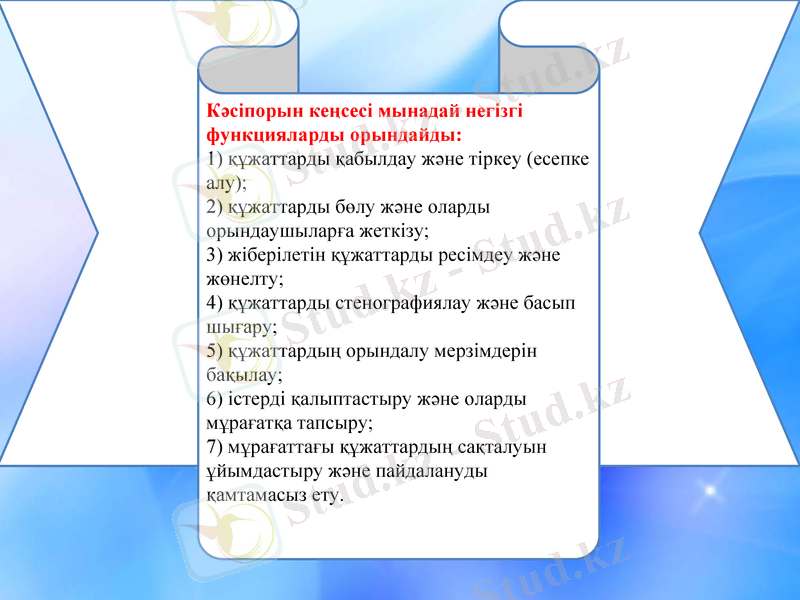 Кәсіпорын кеңсесі мынадай негізгі функцияларды орындайды:
1) құжаттарды қабылдау және тіркеу (есепке алу);
2) құжаттарды бөлу және оларды орындаушыларға жеткізу;
3) жіберілетін құжаттарды ресімдеу және жөнелту;
4) құжаттарды стенографиялау және басып шығару;
5) құжаттардың орындалу мерзімдерін бақылау;
6) істерді қалыптастыру және оларды мұрағатқа тапсыру;
7) мұрағаттағы құжаттардың сақталуын ұйымдастыру және пайдалануды қамтамасыз ету.

Stud.kz
Stud.kz - Stud.kz
Stud.kz - Stud.kz
Stud.kz - Stud.kz
Stud.kz